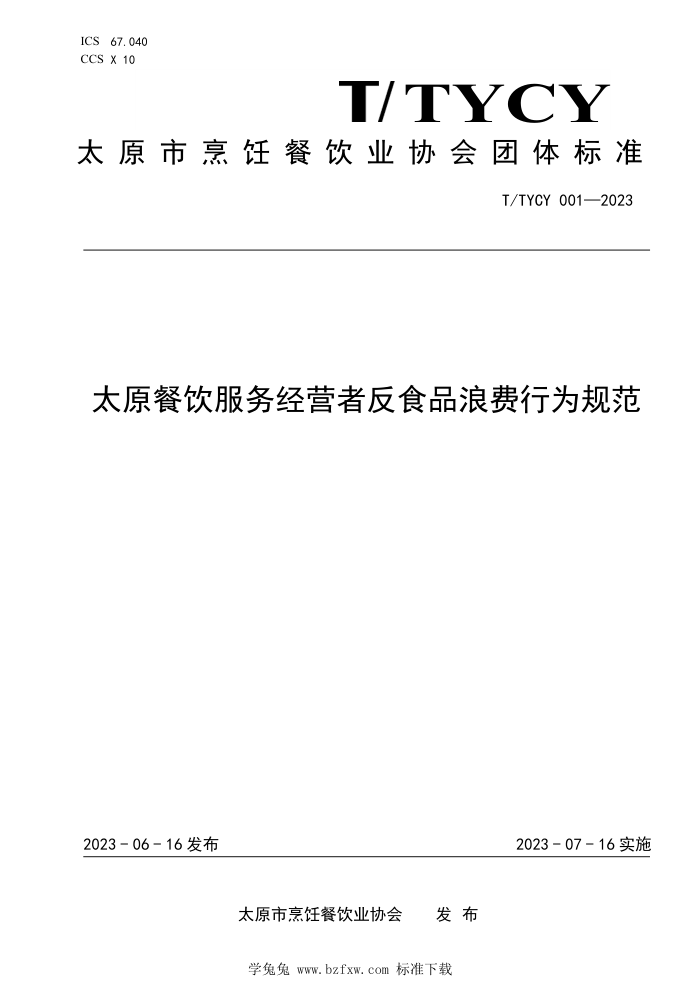 ICS 67.040
CCS X 10

T/TYCY

太原市烹饪餐饮业协会团体标准

T/TYCY 001—2023

太原餐饮服务经营者反食品浪费行为规范

2023 - 06 - 16 发布

2023 - 07 - 16 实施

太原市烹饪餐饮业协会　　发 布

学兔兔 www.bzfxw.com 标准下载